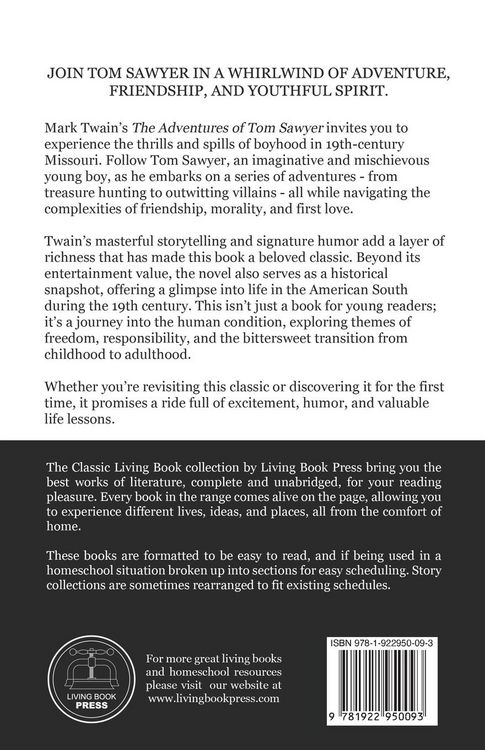 JOIN TOM SAWYER IN A WHIRLWIND OF ADVENTURE, FRIENDSHIP, AND YOUTHFUL SPIRIT.

Mark Twain's The Adventures of Tom Sawyer invites you to experience the thrills and spills of boyhood in 19th-century Missouri. Follow Tom Sawyer, an imaginative and mischievous young boy, as he embarks on a series of adventures - from treasure hunting to outwitting villains - all while navigating the complexities of friendship, morality, and first love.

Twain's masterful storytelling and signature humor add a layer of richness that has made this book a beloved classic. Beyond its entertainment value, the novel also serves as a historical snapshot, offering a glimpse into life in the American South during the 19th century. This isn't just a book for young readers; it's a journey into the human condition, exploring themes of freedom, responsibility, and the bittersweet transition from childhood to adulthood.

Whether you're revisiting this classic or discovering it for the first time, it promises a ride full of excitement, humor, and valuable life lessons.

The Classic Living Book collection by Living Book Press bring you the best works of literature, complete and unabridged, for your reading pleasure. Every book in the range comes alive on the page, allowing you to experience different lives, ideas, and places, all from the comfort of home.

These books are formatted to be easy to read, and if being used in a homeschool situation broken up into sections for easy scheduling. Story collections are sometimes rearranged to fit existing schedules.

LIVING BOOK PRESS

For more great living books and homeschool resources please visit our website at www.livingbookpress.com

ISBN 978-1-922950-09-3

9 781922 950093